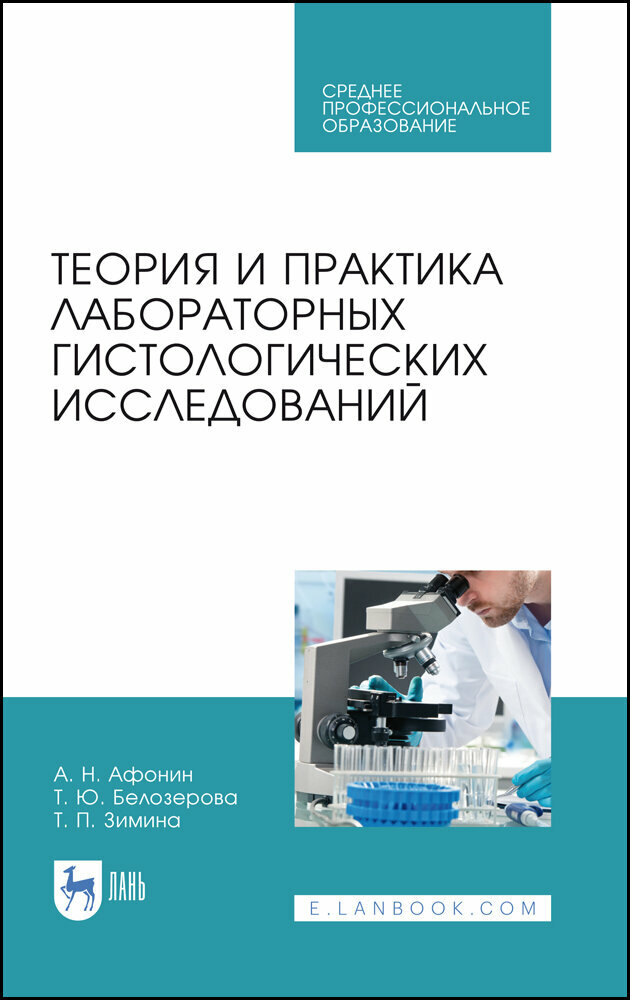 СРЕДНЕЕ ПРОФЕССИОНАЛЬНОЕ ОБРАЗОВАНИЕ

ТЕОРИЯ И ПРАКТИКА ЛАБОРАТОРНЫХ ГИСТОЛОГИЧЕСКИХ ИССЛЕДОВАНИЙ

А. Н. Афонин
Т. Ю. Белозерова
Т. П. Зимина

ЛАНЬ

E.LANBOOK.COM